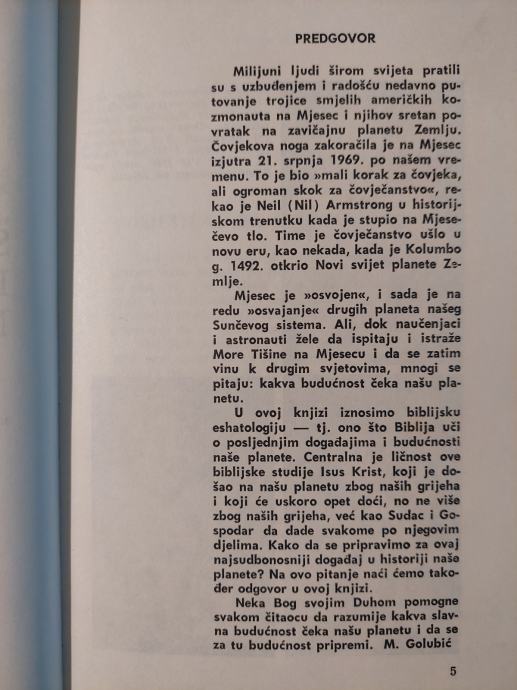 PREDGOVOR

Milijuni ljudi širom svijeta pratili su s uzbuđenjem i radošću nedavno putovanje trojice smjelih američkih kozmonauta na Mjesec i njihov sretan povratak na zavičajnu planetu Zemlju. Čovjekova noga zakoračila je na Mjesec izjutra 21. srpnja 1969. po našem vremenu. To je bio »mali korak za čovjeka, ali ogroman skok za čovječanstvo«, rekao je Neil (Nil) Armstrong u historijskom trenutku kada je stupio na Mjesečevo tlo. Time je čovječanstvo ušlo u novu eru, kao nekada, kada je Kolumbo g. 1492. otkrio Novi svijet planete Zemlje.

Mjesec je »osvojen«, i sada je na redu »osvajanje« drugih planeta našeg Sunčevog sistema. Ali, dok naučenjaci i astronauti žele da ispitaju i istraže More Tišine na Mjesecu i da se zatim vinu k drugim svjetovima, mnogi se pitaju: kakva budućnost čeka našu planetu.

U ovoj knjizi iznosimo biblijsku eshatologiju — tj. ono što Biblija uči o posljednjim događajima i budućnosti naše planete. Centralna je ličnost ove biblijske studije Isus Krist, koji je došao na našu planetu zbog naših grijeha i koji će uskoro opet doći, no ne više zbog naših grijeha, već kao Sudac i Gospodar da dade svakome po njegovim djelima. Kako da se pripravimo za ovaj najsudbonosniji događaj u historiji naše planete? Na ovo pitanje naći ćemo također odgovor u ovoj knjizi.

Neka Bog svojim Duhom pomogne svakom čitaocu da razumije kakva slavna budućnost čeka našu planetu i da se za tu budućnost pripremi. M. Golubić

5